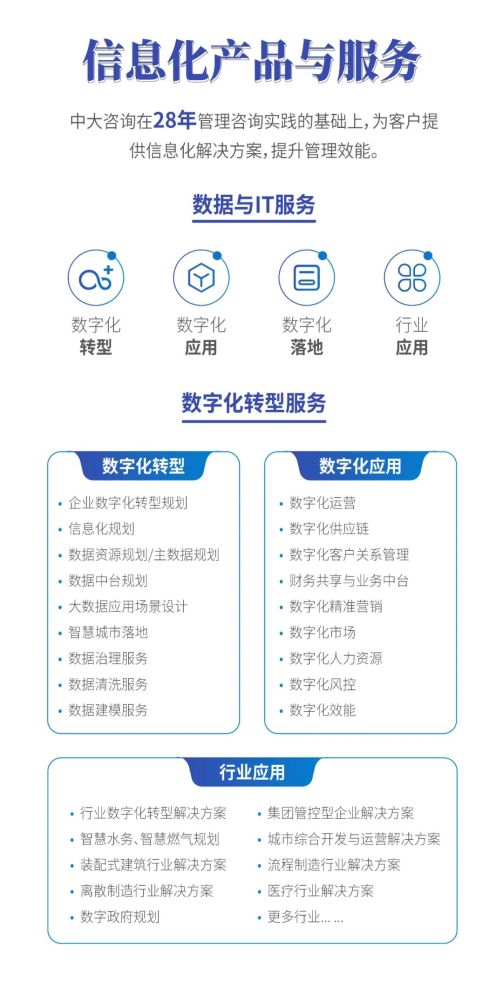 信息化产品与服务

中大咨询在28年管理咨询实践的基础上，为客户提供信息化解决方案，提升管理效能。

数据与IT服务

数字化
转型

数字化
应用

数字化
落地

行业
应用

数字化转型服务

数字化转型

• 企业数字化转型规划
• 信息化规划
• 数据资源规划/主数据规划
• 数据中台规划
• 大数据应用场景设计
• 智慧城市落地
• 数据治理服务
• 数据清洗服务
• 数据建模服务

数字化应用

• 数字化运营
• 数字化供应链
• 数字化客户关系管理
• 财务共享与业务中台
• 数字化精准营销
• 数字化市场
• 数字化人力资源
• 数字化风控
• 数字化效能

行业应用

• 行业数字化转型解决方案
• 智慧水务、智慧燃气规划
• 装配式建筑行业解决方案
• 离散制造行业解决方案
• 数字政府规划

• 集团管控型企业解决方案
• 城市综合开发与运营解决方案
• 流程制造行业解决方案
• 医疗行业解决方案
• 更多行业……